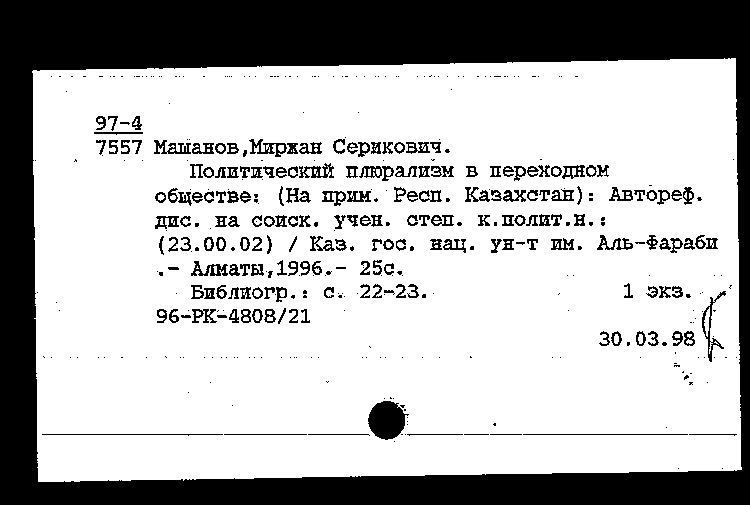 97-4
7557 Машанов,Миржан Серикович.

Политический плюрализм в переходном обществе: (На прим. Респ. Казахстан): Автореф. дис. на соиск. учен. степ. к.полит.н.: (23.00.02) / Каз. гос. нац. ун-т им. Аль-Фараби .- Алматы,1996.- 25с.

Библиогр.: с. 22-23. 1 экз.

96-РК-4808/21

30.03.98